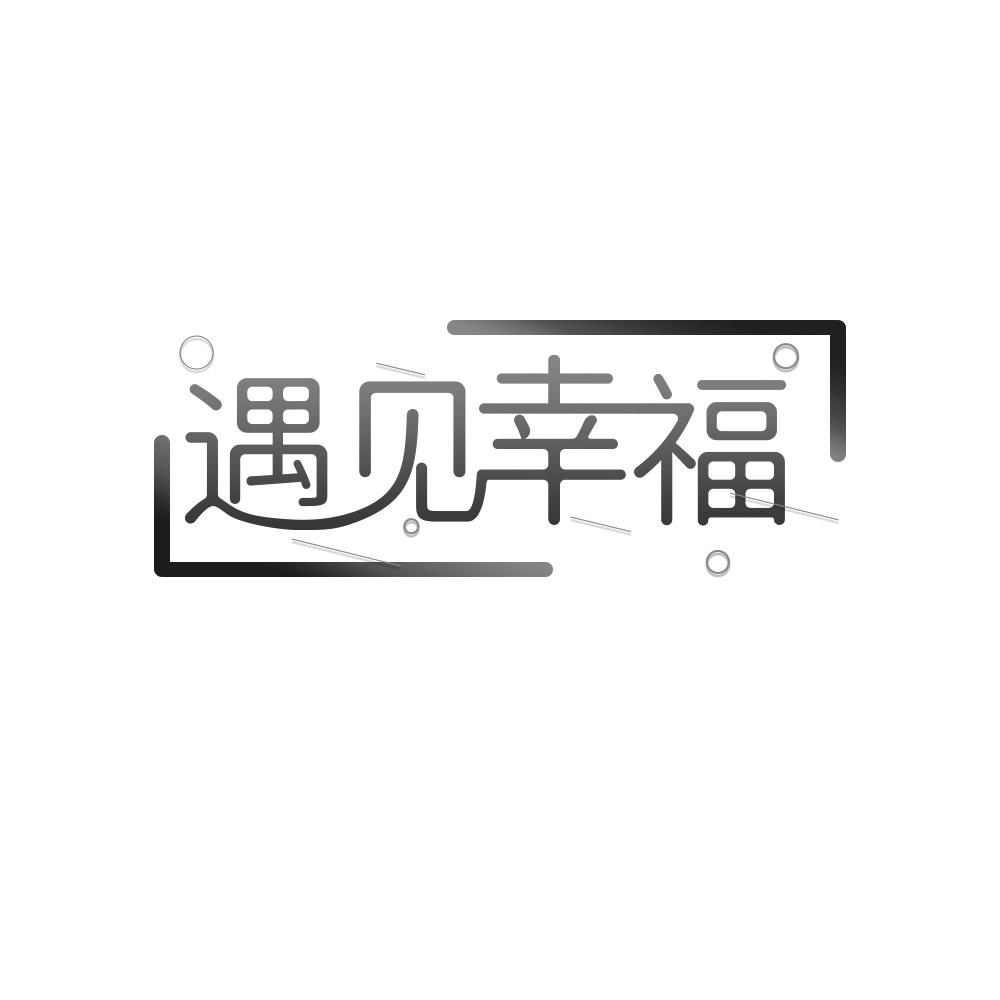 遇见幸福